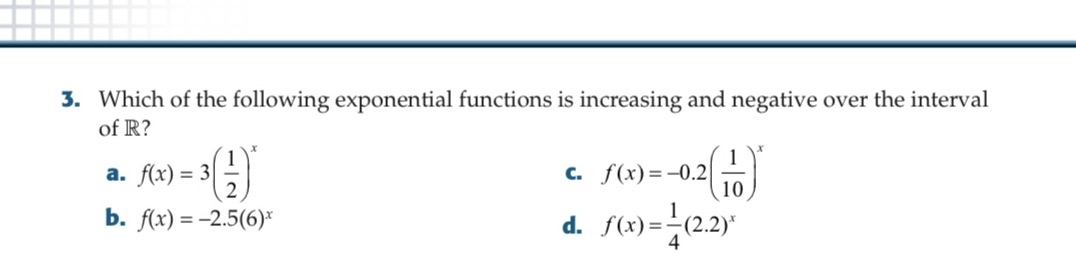 3. Which of the following exponential functions is increasing and negative over the interval of $\mathbb{R}$?

a. $f(x) = 3\left(\frac{1}{2}\right)^x$

b. $f(x) = -2.5(6)^x$

c. $f(x) = -0.2\left(\frac{1}{10}\right)^x$

d. $f(x) = \frac{1}{4}(2.2)^x$